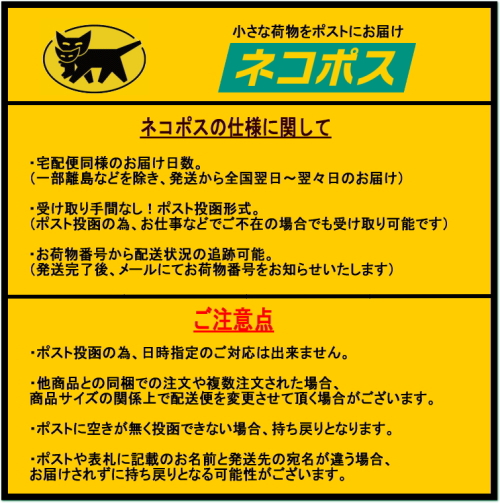 小さな荷物をポストにお届け

ネコポス

ネコポスの仕様に関して

・宅配便同様のお届け日数。
（一部離島などを除き、発送から全国翌日～翌々日のお届け）

・受け取り手間なし！ポスト投函形式。
（ポスト投函の為、お仕事などでご不在の場合でも受け取り可能です）

・お荷物番号から配送状況の追跡可能。
（発送完了後、メールにてお荷物番号をお知らせいたします）

ご注意点

・ポスト投函の為、日時指定のご対応は出来ません。

・他商品との同梱での注文や複数注文された場合、
商品サイズの関係上で配送便を変更させて頂く場合がございます。

・ポストに空きが無く投函できない場合、持ち戻りとなります。

・ポストや表札に記載のお名前と発送先の宛名が違う場合、
お届けされずに持ち戻りとなる可能性がございます。